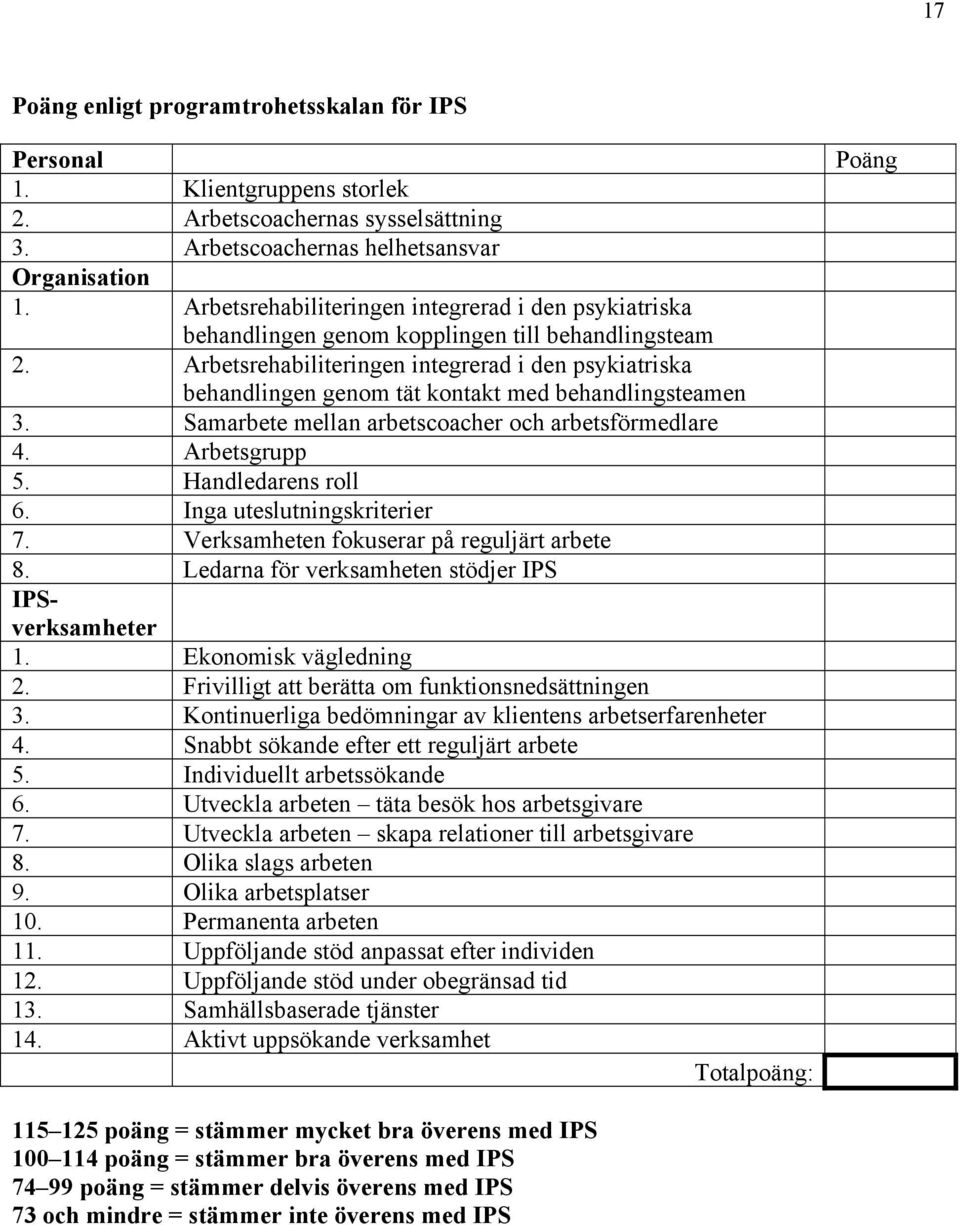 17

Poäng enligt programtrohetsskalan för IPS

| Personal | | Poäng |
|---|---|---|
| 1. | Klientgruppens storlek | |
| 2. | Arbetscoachernas sysselsättning | |
| 3. | Arbetscoachernas helhetsansvar | |
| Organisation | | |
| 1. | Arbetsrehabiliteringen integrerad i den psykiatriska behandlingen genom kopplingen till behandlingsteam | |
| 2. | Arbetsrehabiliteringen integrerad i den psykiatriska behandlingen genom tät kontakt med behandlingsteamen | |
| 3. | Samarbete mellan arbetscoacher och arbetsförmedlare | |
| 4. | Arbetsgrupp | |
| 5. | Handledarens roll | |
| 6. | Inga uteslutningskriterier | |
| 7. | Verksamheten fokuserar på reguljärt arbete | |
| 8. | Ledarna för verksamheten stödjer IPS | |
| IPS-verksamheter | | |
| 1. | Ekonomisk vägledning | |
| 2. | Frivilligt att berätta om funktionsnedsättningen | |
| 3. | Kontinuerliga bedömningar av klientens arbetserfarenheter | |
| 4. | Snabbt sökande efter ett reguljärt arbete | |
| 5. | Individuellt arbetssökande | |
| 6. | Utveckla arbeten – täta besök hos arbetsgivare | |
| 7. | Utveckla arbeten – skapa relationer till arbetsgivare | |
| 8. | Olika slags arbeten | |
| 9. | Olika arbetsplatser | |
| 10. | Permanenta arbeten | |
| 11. | Uppföljande stöd anpassat efter individen | |
| 12. | Uppföljande stöd under obegränsad tid | |
| 13. | Samhällsbaserade tjänster | |
| 14. | Aktivt uppsökande verksamhet | |
| | Totalpoäng: | |

115–125 poäng = stämmer mycket bra överens med IPS
100–114 poäng = stämmer bra överens med IPS
74–99 poäng = stämmer delvis överens med IPS
73 och mindre = stämmer inte överens med IPS